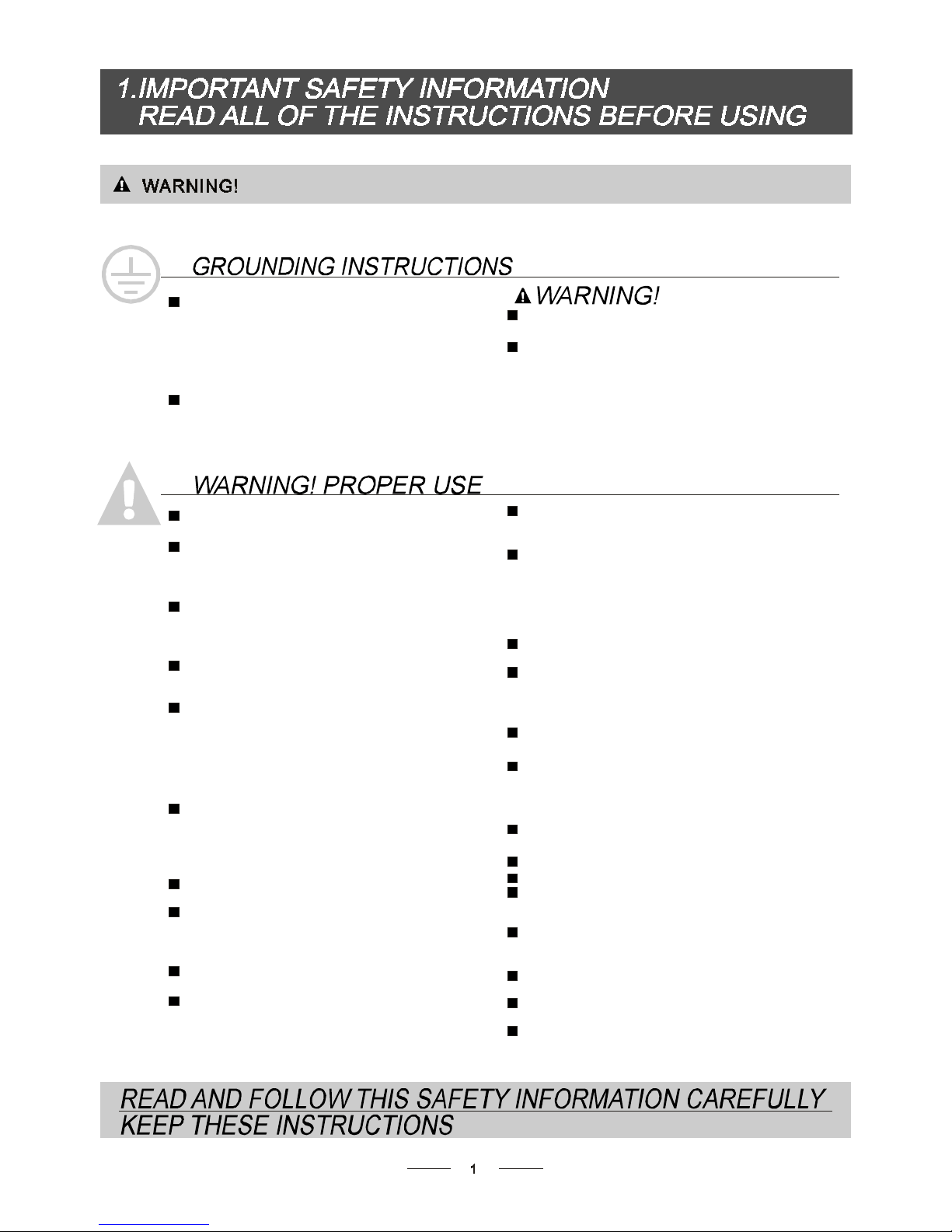 1.IMPORTANT SAFETY INFORMATION
READ ALL OF THE INSTRUCTIONS BEFORE USING

WARNING!

GROUNDING INSTRUCTIONS

WARNING!

WARNING! PROPER USE

READ AND FOLLOW THIS SAFETY INFORMATION CAREFULLY
KEEP THESE INSTRUCTIONS

1